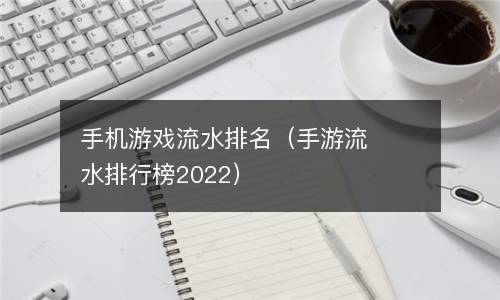 手机游戏流水排名（手游流水排行榜2022）